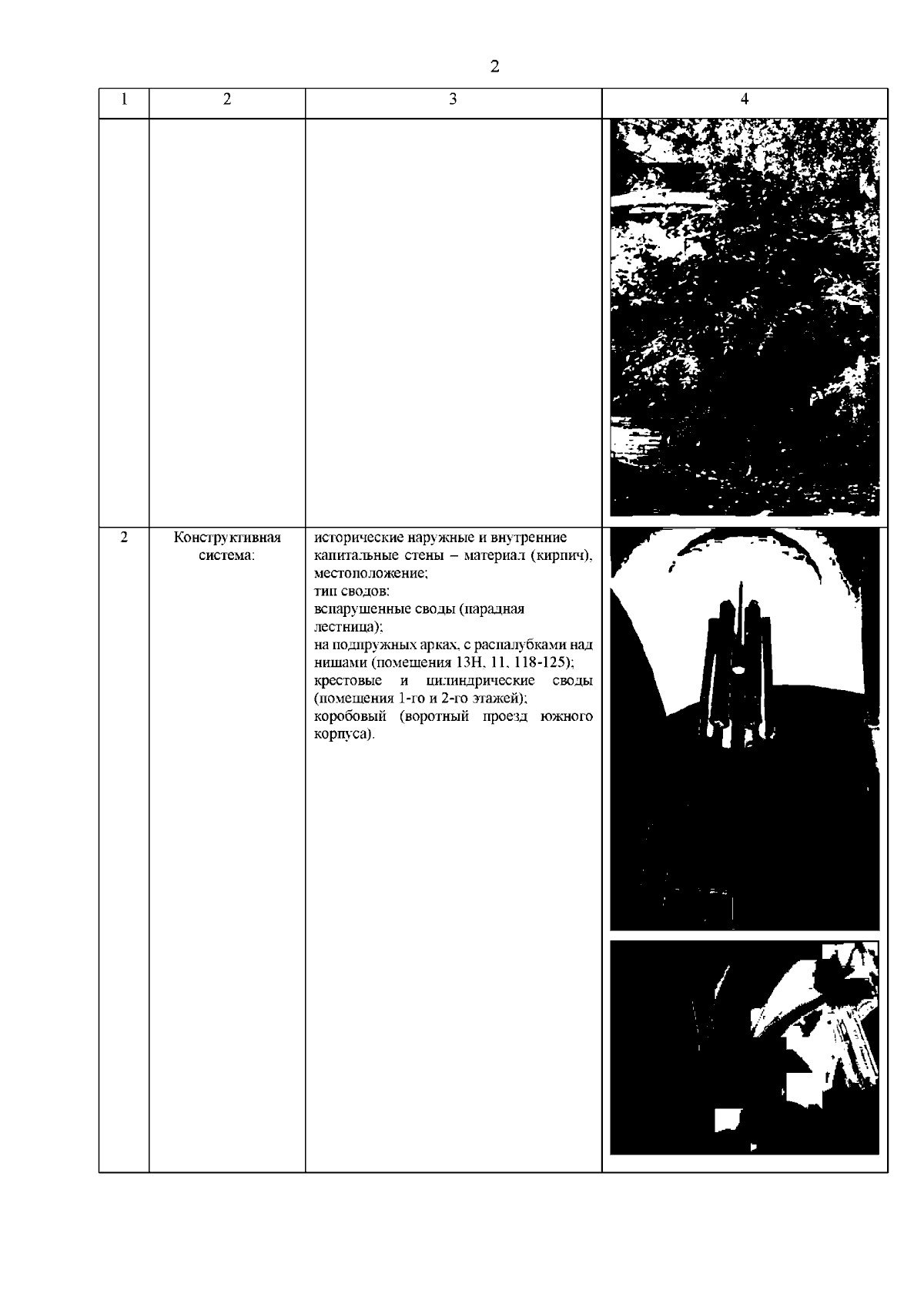 2

| 1 | 2 | 3 | 4 |
|---|---|---|---|
|  |  |  |  |
| 2 | Конструктивная система: | исторические наружные и внутренние капитальные стены – материал (кирпич), местоположение; тип сводов: вспарушенные своды (парадная лестница); на подпружных арках, с распалубками над нишами (помещения 13Н, 11, 118-125); крестовые и цилиндрические своды (помещения 1-го и 2-го этажей); коробовый (воротный проезд южного корпуса). |  |